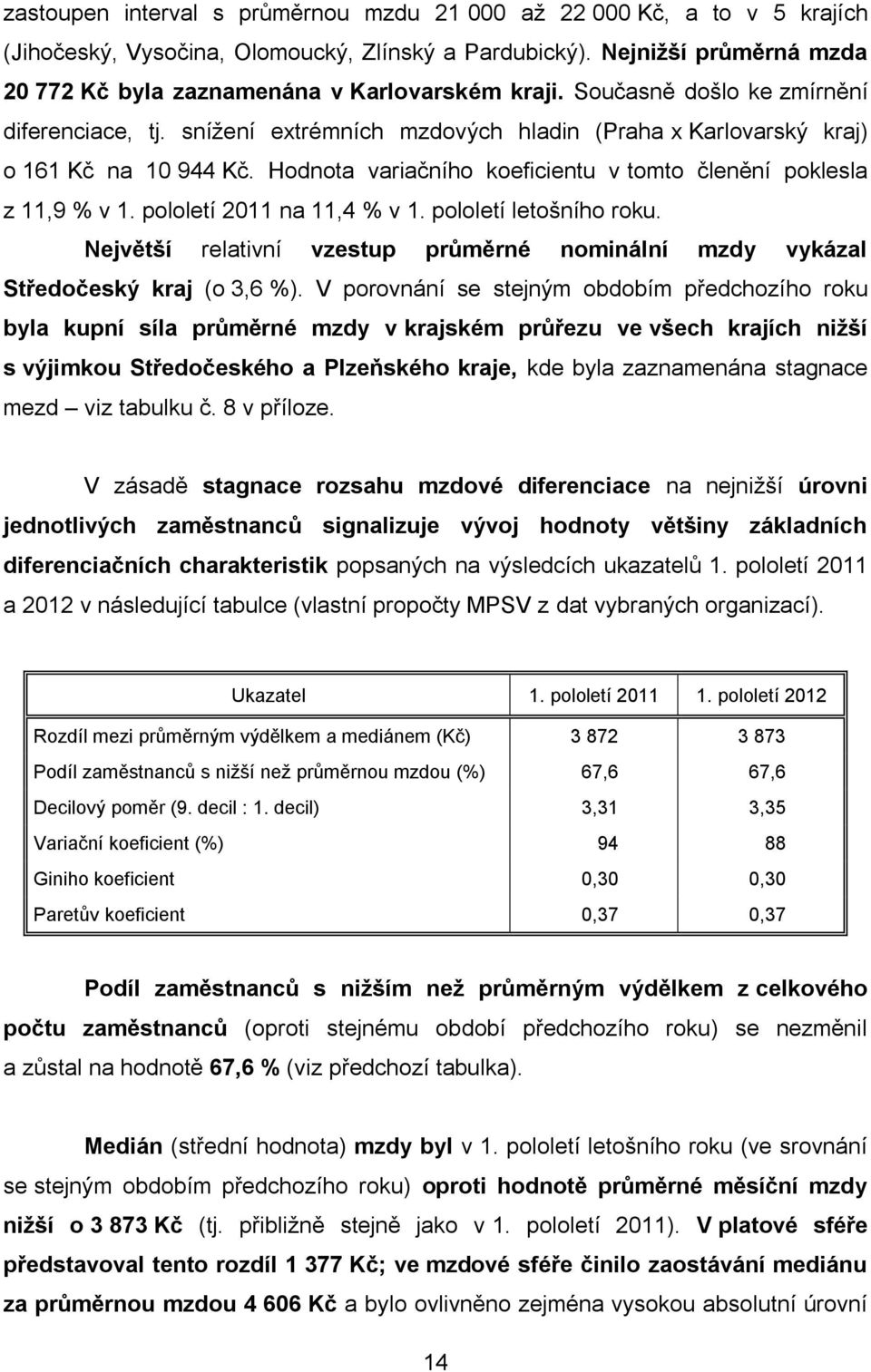 zastoupen interval s průměrnou mzdu 21 000 až 22 000 Kč, a to v 5 krajích (Jihočeský, Vysočina, Olomoucký, Zlínský a Pardubický). Nejnižší průměrná mzda 20 772 Kč byla zaznamenána v Karlovarském kraji. Současně došlo ke zmírnění diferenciace, tj. snížení extrémních mzdových hladin (Praha x Karlovarský kraj) o 161 Kč na 10 944 Kč. Hodnota variačního koeficientu v tomto členění poklesla z 11,9 % v 1. pololetí 2011 na 11,4 % v 1. pololetí letošního roku.

Největší relativní vzestup průměrné nominální mzdy vykázal Středočeský kraj (o 3,6 %). V porovnání se stejným obdobím předchozího roku byla kupní síla průměrné mzdy v krajském průřezu ve všech krajích nižší s výjimkou Středočeského a Plzeňského kraje, kde byla zaznamenána stagnace mezd – viz tabulku č. 8 v příloze.

V zásadě stagnace rozsahu mzdové diferenciace na nejnižší úrovni jednotlivých zaměstnanců signalizuje vývoj hodnoty většiny základních diferenciačních charakteristik popsaných na výsledcích ukazatelů 1. pololetí 2011 a 2012 v následující tabulce (vlastní propočty MPSV z dat vybraných organizací).

| Ukazatel | 1. pololetí 2011 | 1. pololetí 2012 |
|---|---|---|
| Rozdíl mezi průměrným výdělkem a mediánem (Kč) | 3 872 | 3 873 |
| Podíl zaměstnanců s nižší než průměrnou mzdou (%) | 67,6 | 67,6 |
| Decilový poměr (9. decil : 1. decil) | 3,31 | 3,35 |
| Variační koeficient (%) | 94 | 88 |
| Giniho koeficient | 0,30 | 0,30 |
| Paretův koeficient | 0,37 | 0,37 |

Podíl zaměstnanců s nižším než průměrným výdělkem z celkového počtu zaměstnanců (oproti stejnému období předchozího roku) se nezměnil a zůstal na hodnotě 67,6 % (viz předchozí tabulka).

Medián (střední hodnota) mzdy byl v 1. pololetí letošního roku (ve srovnání se stejným obdobím předchozího roku) oproti hodnotě průměrné měsíční mzdy nižší o 3 873 Kč (tj. přibližně stejně jako v 1. pololetí 2011). V platové sféře představoval tento rozdíl 1 377 Kč; ve mzdové sféře činilo zaostávání mediánu za průměrnou mzdou 4 606 Kč a bylo ovlivněno zejména vysokou absolutní úrovní

14